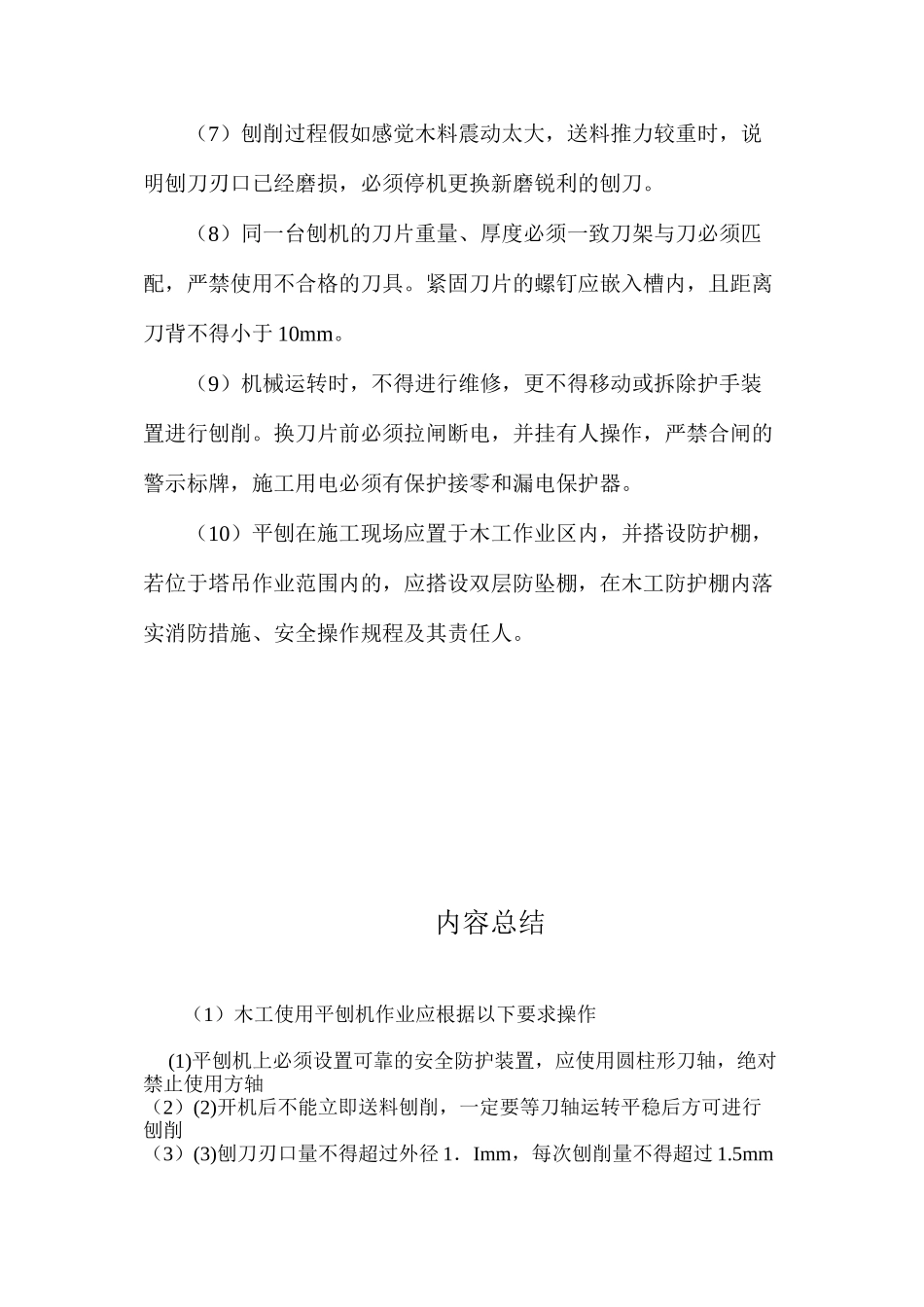 （7）刨削过程假如感觉木料震动太大，送料推力较重时，说明刨刀刃口已经磨损，必须停机更换新磨锐利的刨刀。

（8）同一台刨机的刀片重量、厚度必须一致刀架与刀必须匹配，严禁使用不合格的刀具。紧固刀片的螺钉应嵌入槽内，且距离刀背不得小于 10mm。

（9）机械运转时，不得进行维修，更不得移动或拆除护手装置进行刨削。换刀片前必须拉闸断电，并挂有人操作，严禁合闸的警示标牌，施工用电必须有保护接零和漏电保护器。

（10）平刨在施工现场应置于木工作业区内，并搭设防护棚，若位于塔吊作业范围内的，应搭设双层防坠棚，在木工防护棚内落实消防措施、安全操作规程及其责任人。

内容总结

（1）木工使用平刨机作业应根据以下要求操作

(1)平刨机上必须设置可靠的安全防护装置，应使用圆柱形刀轴，绝对禁止使用方轴
（2）(2)开机后不能立即送料刨削，一定要等刀轴运转平稳后方可进行刨削
（3）(3)刨刀刃口量不得超过外径 1．Imm，每次刨削量不得超过 1.5mm